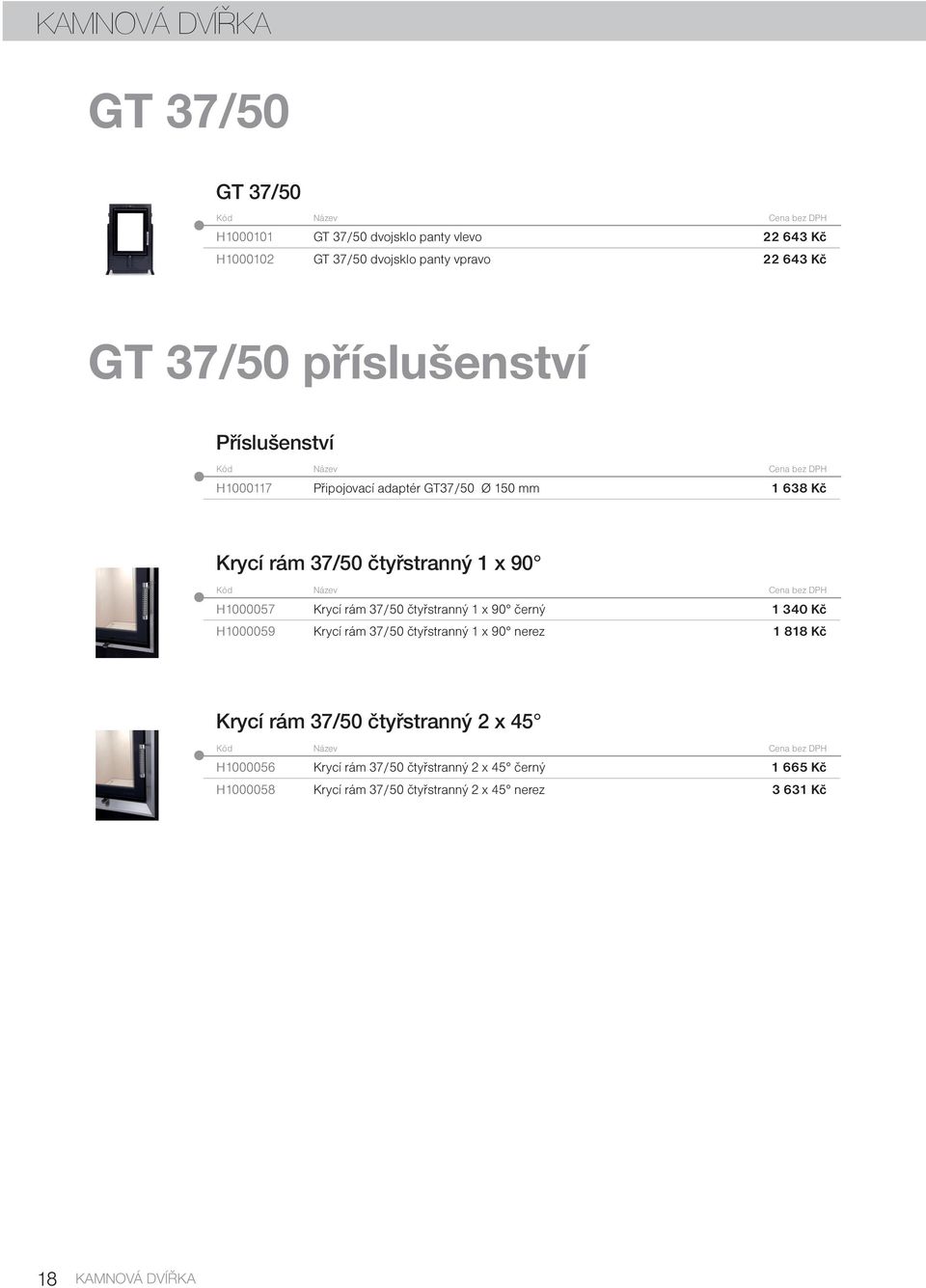 KAMNOVÁ DVÍŘKA

GT 37/50

GT 37/50

| Kód | Název | Cena bez DPH |
|---|---|---|
| H1000101 | GT 37/50 dvojsklo panty vlevo | 22 643 Kč |
| H1000102 | GT 37/50 dvojsklo panty vpravo | 22 643 Kč |

GT 37/50 příslušenství

Příslušenství

| Kód | Název | Cena bez DPH |
|---|---|---|
| H1000117 | Připojovací adaptér GT37/50 Ø 150 mm | 1 638 Kč |

Krycí rám 37/50 čtyřstranný 1 x 90°

| Kód | Název | Cena bez DPH |
|---|---|---|
| H1000057 | Krycí rám 37/50 čtyřstranný 1 x 90° černý | 1 340 Kč |
| H1000059 | Krycí rám 37/50 čtyřstranný 1 x 90° nerez | 1 818 Kč |

Krycí rám 37/50 čtyřstranný 2 x 45°

| Kód | Název | Cena bez DPH |
|---|---|---|
| H1000056 | Krycí rám 37/50 čtyřstranný 2 x 45° černý | 1 665 Kč |
| H1000058 | Krycí rám 37/50 čtyřstranný 2 x 45° nerez | 3 631 Kč |

18 KAMNOVÁ DVÍŘKA